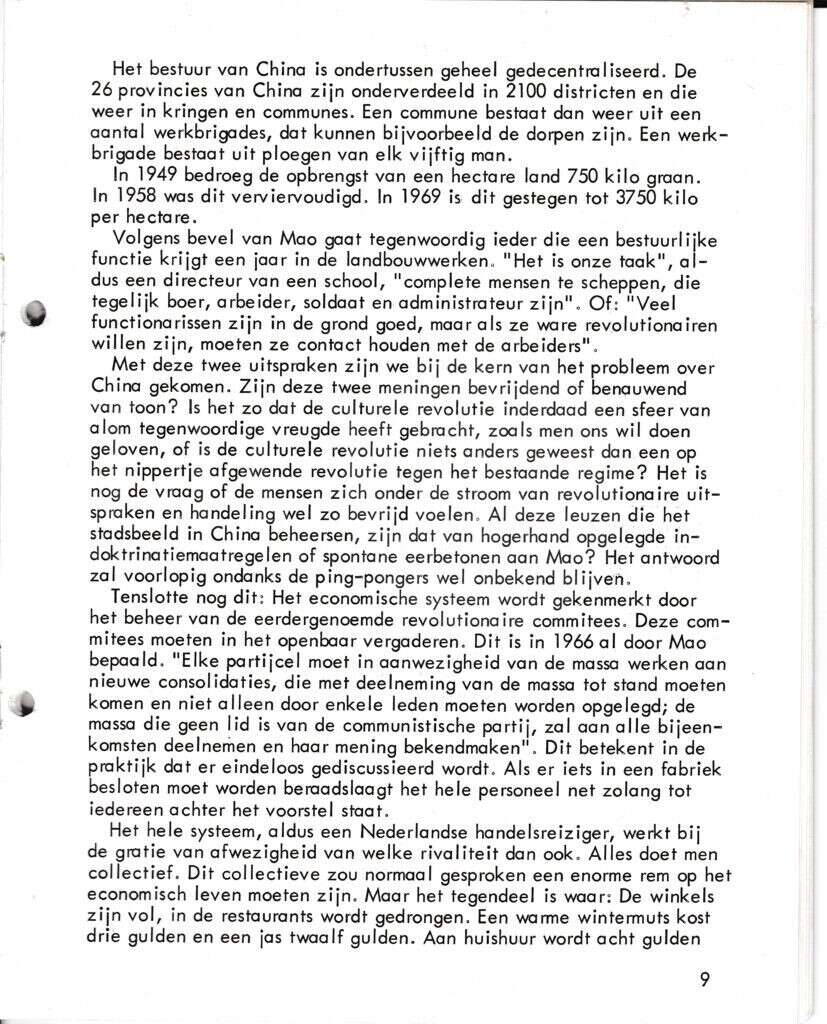 Het bestuur van China is ondertussen geheel gedecentraliseerd. De 26 provincies van China zijn onderverdeeld in 2100 districten en die weer in kringen en communes. Een commune bestaat dan weer uit een aantal werkbrigades, dat kunnen bijvoorbeeld de dorpen zijn. Een werkbrigade bestaat uit ploegen van elk vijftig man.

In 1949 bedroeg de opbrengst van een hectare land 750 kilo graan. In 1958 was dit verviervoudigd. In 1969 is dit gestegen tot 3750 kilo per hectare.

Volgens bevel van Mao gaat tegenwoordig ieder die een bestuurlijke functie krijgt een jaar in de landbouwwerken. "Het is onze taak", aldus een directeur van een school, "complete mensen te scheppen, die tegelijk boer, arbeider, soldaat en administrateur zijn". Of: "Veel functionarissen zijn in de grond goed, maar als ze ware revolutionairen willen zijn, moeten ze contact houden met de arbeiders".

Met deze twee uitspraken zijn we bij de kern van het probleem over China gekomen. Zijn deze twee meningen bevrijdend of benauwend van toon? Is het zo dat de culturele revolutie inderdaad een sfeer van alom tegenwoordige vreugde heeft gebracht, zoals men ons wil doen geloven, of is de culturele revolutie niets anders geweest dan een op het nippertje afgewende revolutie tegen het bestaande regime? Het is nog de vraag of de mensen zich onder de stroom van revolutionaire uitspraken en handeling wel zo bevrijd voelen. Al deze leuzen die het stadsbeeld in China beheersen, zijn dat van hogerhand opgelegde indoktrinatiemaatregelen of spontane eerbetonen aan Mao? Het antwoord zal voorlopig ondanks de ping-pongers wel onbekend blijven.

Tenslotte nog dit: Het economische systeem wordt gekenmerkt door het beheer van de eerdergenoemde revolutionaire commitees. Deze commitees moeten in het openbaar vergaderen. Dit is in 1966 al door Mao bepaald. "Elke partijcel moet in aanwezigheid van de massa werken aan nieuwe consolidaties, die met deelneming van de massa tot stand moeten komen en niet alleen door enkele leden moeten worden opgelegd; de massa die geen lid is van de communistische partij, zal aan alle bijeenkomsten deelnemen en haar mening bekendmaken". Dit betekent in de praktijk dat er eindeloos gediscussieerd wordt. Als er iets in een fabriek besloten moet worden beraadslaagt het hele personeel net zolang tot iedereen achter het voorstel staat.

Het hele systeem, aldus een Nederlandse handelsreiziger, werkt bij de gratie van afwezigheid van welke rivaliteit dan ook. Alles doet men collectief. Dit collectieve zou normaal gesproken een enorme rem op het economisch leven moeten zijn. Maar het tegendeel is waar: De winkels zijn vol, in de restaurants wordt gedrongen. Een warme wintermuts kost drie gulden en een jas twaalf gulden. Aan huishuur wordt acht gulden

9